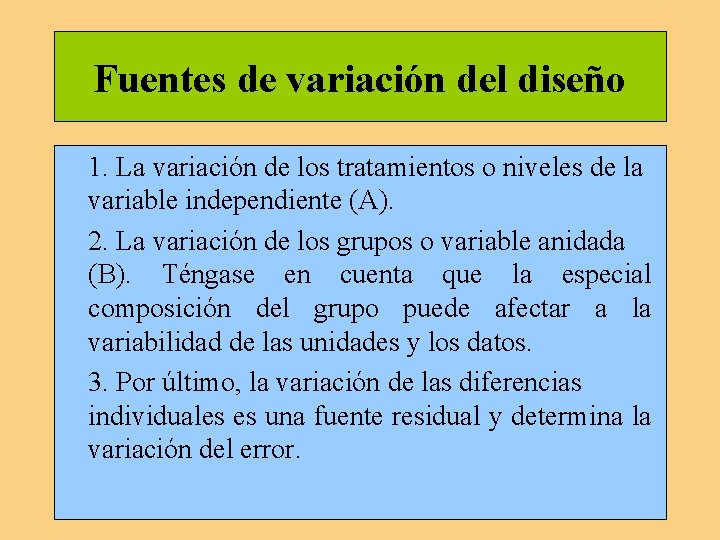 Fuentes de variación del diseño

1. La variación de los tratamientos o niveles de la variable independiente (A).

2. La variación de los grupos o variable anidada (B). Téngase en cuenta que la especial composición del grupo puede afectar a la variabilidad de las unidades y los datos.

3. Por último, la variación de las diferencias individuales es una fuente residual y determina la variación del error.